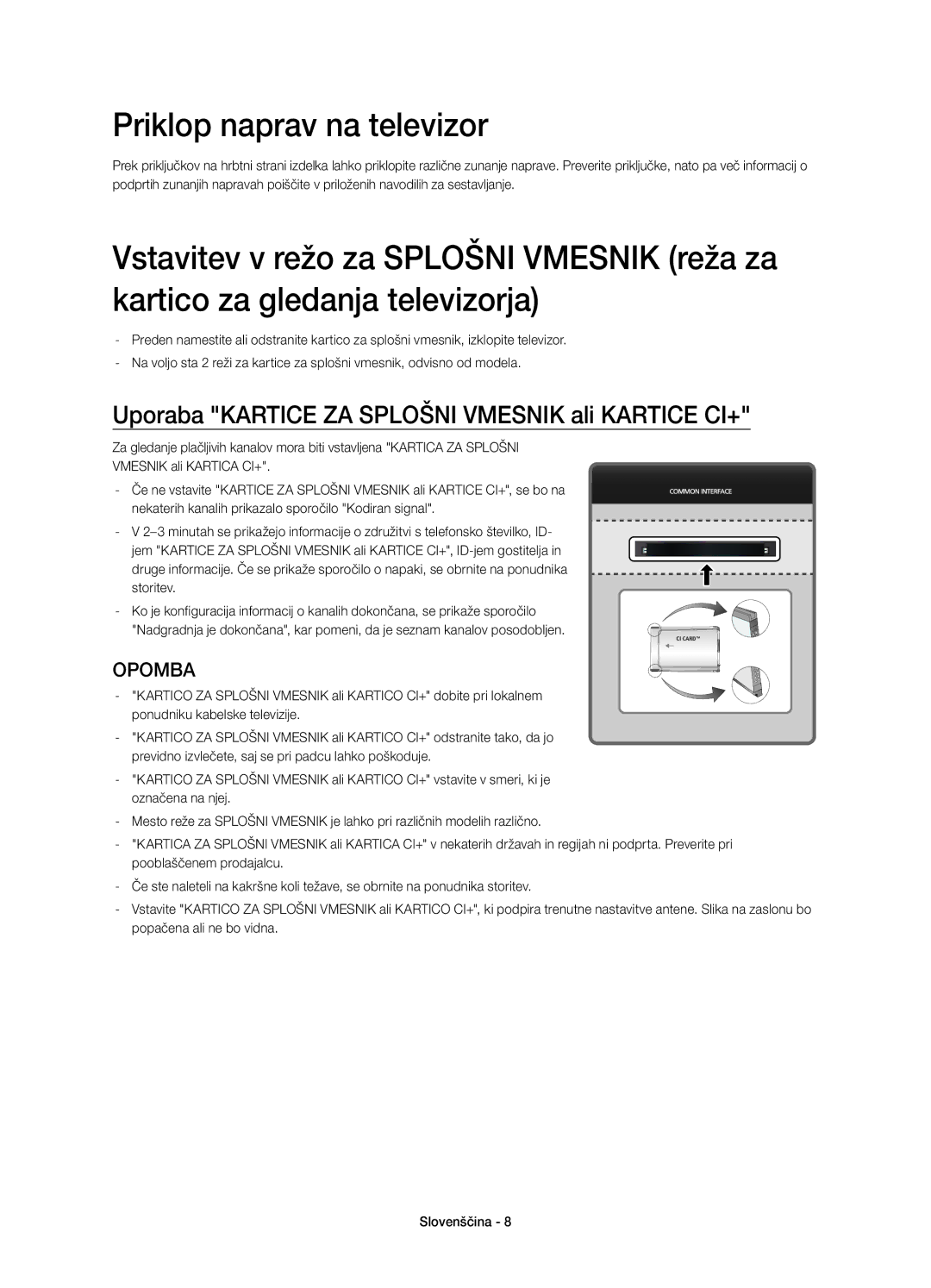 Priklop naprav na televizor

Prek priključkov na hrbtni strani izdelka lahko priklopite različne zunanje naprave. Preverite priključke, nato pa več informacij o podprtih zunanjih napravah poiščite v priloženih navodilih za sestavljanje.

Vstavitev v režo za SPLOŠNI VMESNIK (reža za kartico za gledanja televizorja)

- Preden namestite ali odstranite kartico za splošni vmesnik, izklopite televizor.
- Na voljo sta 2 reži za kartice za splošni vmesnik, odvisno od modela.

Uporaba "KARTICE ZA SPLOŠNI VMESNIK ali KARTICE CI+"

Za gledanje plačljivih kanalov mora biti vstavljena "KARTICA ZA SPLOŠNI VMESNIK ali KARTICA CI+".

- Če ne vstavite "KARTICE ZA SPLOŠNI VMESNIK ali KARTICE CI+", se bo na nekaterih kanalih prikazalo sporočilo "Kodiran signal".
- V 2–3 minutah se prikažejo informacije o združitvi s telefonsko številko, ID-jem "KARTICE ZA SPLOŠNI VMESNIK ali KARTICE CI+", ID-jem gostitelja in druge informacije. Če se prikaže sporočilo o napaki, se obrnite na ponudnika storitev.
- Ko je konfiguracija informacij o kanalih dokončana, se prikaže sporočilo "Nadgradnja je dokončana", kar pomeni, da je seznam kanalov posodobljen.

COMMON INTERFACE

CI CARD™

OPOMBA

- "KARTICO ZA SPLOŠNI VMESNIK ali KARTICO CI+" dobite pri lokalnem ponudniku kabelske televizije.
- "KARTICO ZA SPLOŠNI VMESNIK ali KARTICO CI+" odstranite tako, da jo previdno izvlečete, saj se pri padcu lahko poškoduje.
- "KARTICO ZA SPLOŠNI VMESNIK ali KARTICO CI+" vstavite v smeri, ki je označena na njej.
- Mesto reže za SPLOŠNI VMESNIK je lahko pri različnih modelih različno.
- "KARTICA ZA SPLOŠNI VMESNIK ali KARTICA CI+" v nekaterih državah in regijah ni podprta. Preverite pri pooblaščenem prodajalcu.
- Če ste naleteli na kakršne koli težave, se obrnite na ponudnika storitev.
- Vstavite "KARTICO ZA SPLOŠNI VMESNIK ali KARTICO CI+", ki podpira trenutne nastavitve antene. Slika na zaslonu bo popačena ali ne bo vidna.

Slovenščina - 8